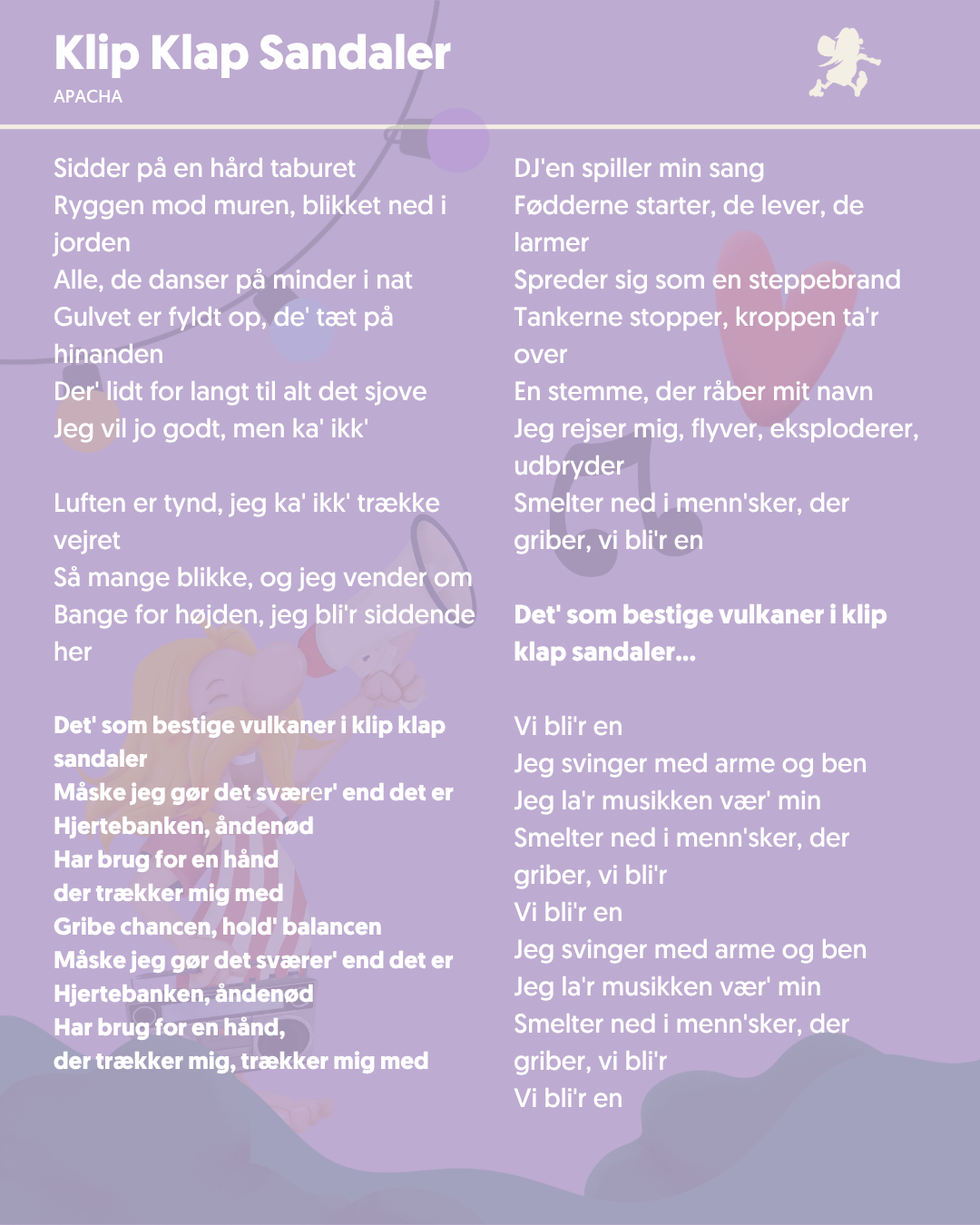 Klip Klap Sandaler
APACHA

Sidder på en hård taburet
Ryggen mod muren, blikket ned i jorden
Alle, de danser på minder i nat
Gulvet er fyldt op, de' tæt på hinanden
Der' lidt for langt til alt det sjove
Jeg vil jo godt, men ka' ikk'

Luften er tynd, jeg ka' ikk' trække vejret
Så mange blikke, og jeg vender om
Bange for højden, jeg bli'r siddende her

Det' som bestige vulkaner i klip klap sandaler
Måske jeg gør det sværer' end det er
Hjertebanken, åndenød
Har brug for en hånd
der trækker mig med
Gribe chancen, hold' balancen
Måske jeg gør det sværer' end det er
Hjertebanken, åndenød
Har brug for en hånd,
der trækker mig, trækker mig med

DJ'en spiller min sang
Fødderne starter, de lever, de larmer
Spreder sig som en steppebrand
Tankerne stopper, kroppen ta'r over
En stemme, der råber mit navn
Jeg rejser mig, flyver, eksploderer, udbryder
Smelter ned i menn'sker, der griber, vi bli'r en

Det' som bestige vulkaner i klip klap sandaler...

Vi bli'r en
Jeg svinger med arme og ben
Jeg la'r musikken vær' min
Smelter ned i menn'sker, der griber, vi bli'r
Vi bli'r en
Jeg svinger med arme og ben
Jeg la'r musikken vær' min
Smelter ned i menn'sker, der griber, vi bli'r
Vi bli'r en